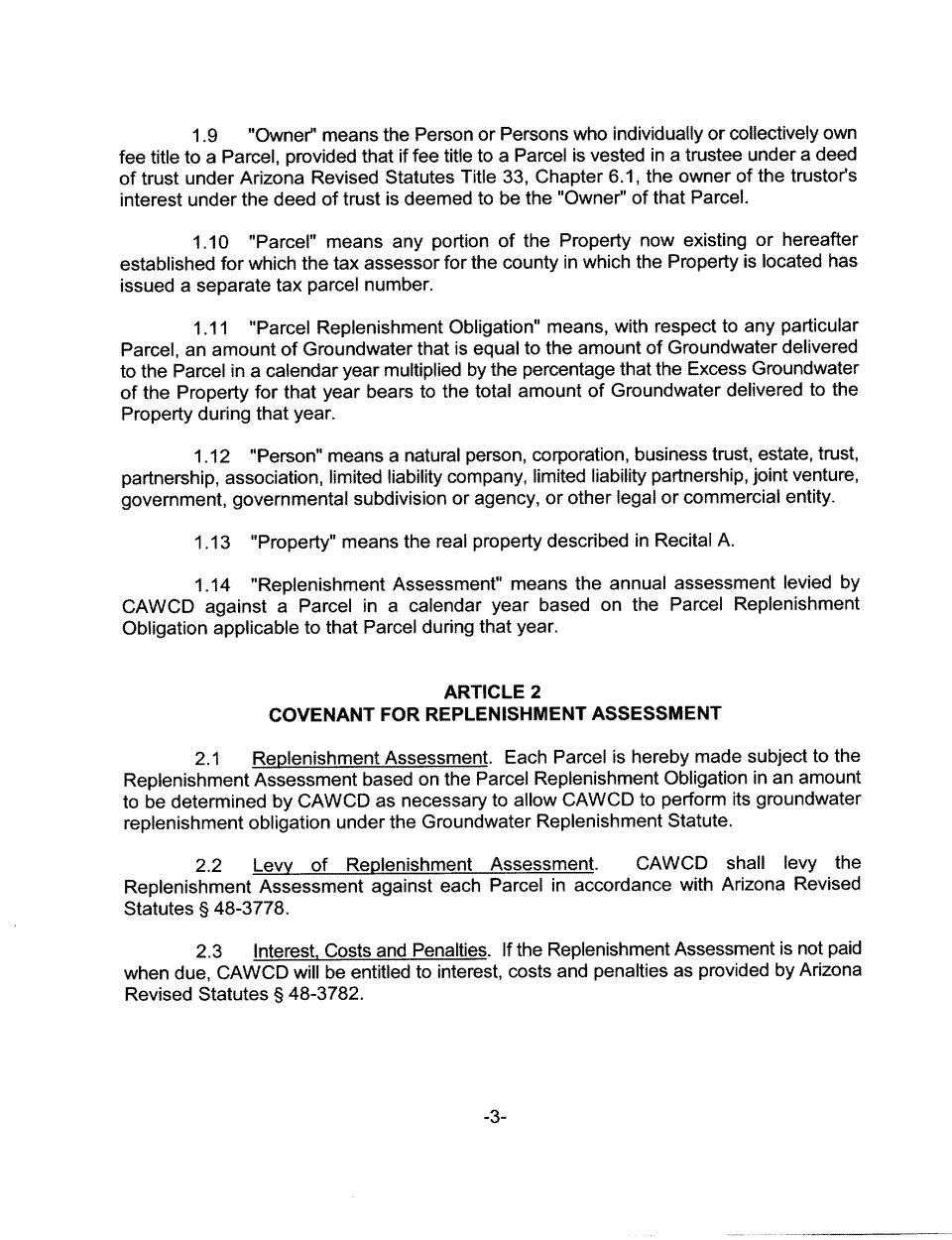 1.9 "Owner" means the Person or Persons who individually or collectively own fee title to a Parcel, provided that if fee title to a Parcel is vested in a trustee under a deed of trust under Arizona Revised Statutes Title 33, Chapter 6.1, the owner of the trustor's interest under the deed of trust is deemed to be the "Owner" of that Parcel.

1.10 "Parcel" means any portion of the Property now existing or hereafter established for which the tax assessor for the county in which the Property is located has issued a separate tax parcel number.

1.11 "Parcel Replenishment Obligation" means, with respect to any particular Parcel, an amount of Groundwater that is equal to the amount of Groundwater delivered to the Parcel in a calendar year multiplied by the percentage that the Excess Groundwater of the Property for that year bears to the total amount of Groundwater delivered to the Property during that year.

1.12 "Person" means a natural person, corporation, business trust, estate, trust, partnership, association, limited liability company, limited liability partnership, joint venture, government, governmental subdivision or agency, or other legal or commercial entity.

1.13 "Property" means the real property described in Recital A.

1.14 "Replenishment Assessment" means the annual assessment levied by CAWCD against a Parcel in a calendar year based on the Parcel Replenishment Obligation applicable to that Parcel during that year.

ARTICLE 2
COVENANT FOR REPLENISHMENT ASSESSMENT

2.1 Replenishment Assessment. Each Parcel is hereby made subject to the Replenishment Assessment based on the Parcel Replenishment Obligation in an amount to be determined by CAWCD as necessary to allow CAWCD to perform its groundwater replenishment obligation under the Groundwater Replenishment Statute.

2.2 Levy of Replenishment Assessment. CAWCD shall levy the Replenishment Assessment against each Parcel in accordance with Arizona Revised Statutes § 48-3778.

2.3 Interest, Costs and Penalties. If the Replenishment Assessment is not paid when due, CAWCD will be entitled to interest, costs and penalties as provided by Arizona Revised Statutes § 48-3782.

-3-